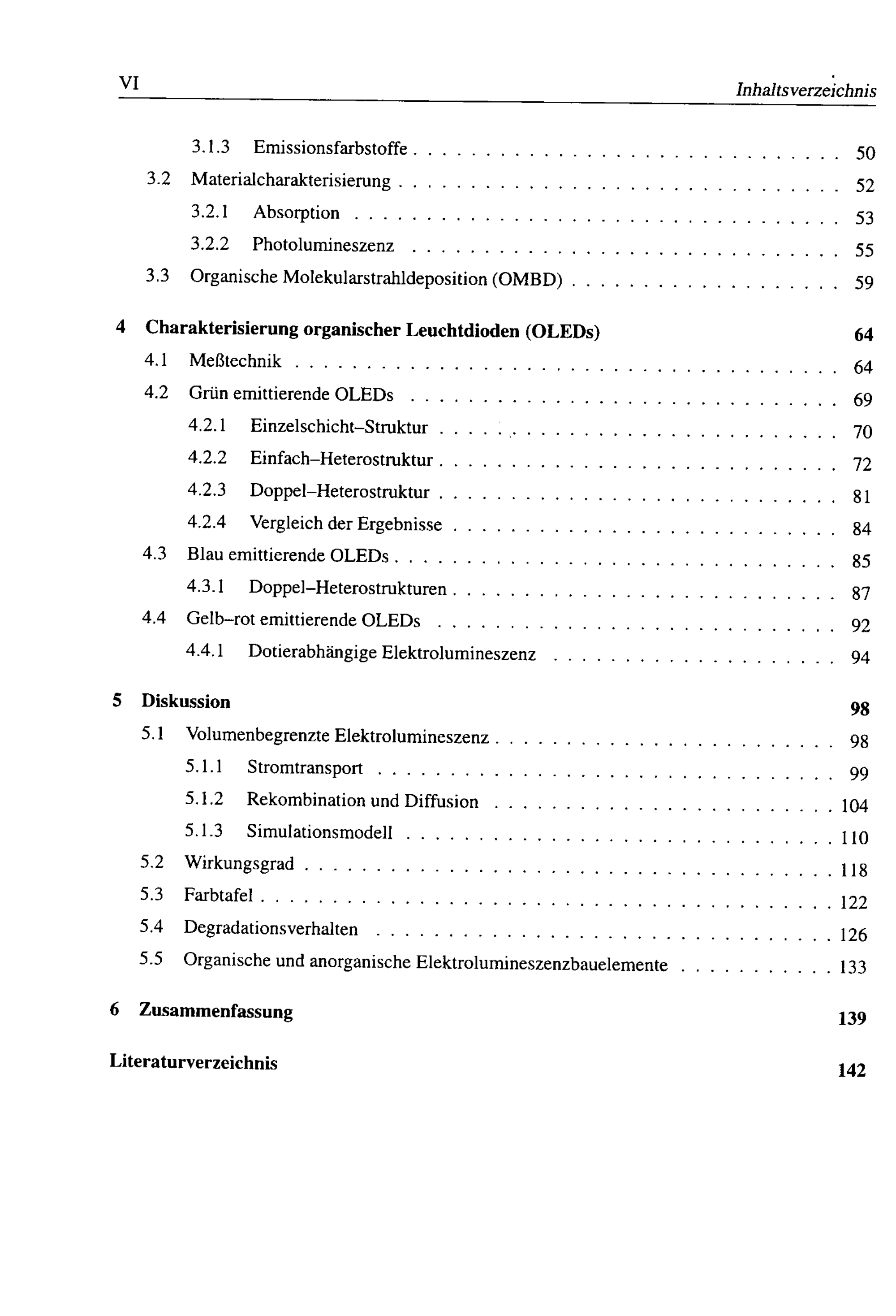 VI Inhaltsverzeichnis

3.1.3 Emissionsfarbstoffe 50
3.2 Materialcharakterisierung 52
3.2.1 Absorption 53
3.2.2 Photolumineszenz 55
3.3 Organische Molekularstrahldeposition (OMBD) 59

4 Charakterisierung organischer Leuchtdioden (OLEDs) 64
4.1 Meßtechnik 64
4.2 Grün emittierende OLEDs 69
4.2.1 Einzelschicht–Struktur 70
4.2.2 Einfach–Heterostruktur 72
4.2.3 Doppel–Heterostruktur 81
4.2.4 Vergleich der Ergebnisse 84
4.3 Blau emittierende OLEDs 85
4.3.1 Doppel–Heterostrukturen 87
4.4 Gelb–rot emittierende OLEDs 92
4.4.1 Dotierabhängige Elektrolumineszenz 94

5 Diskussion 98
5.1 Volumenbegrenzte Elektrolumineszenz 98
5.1.1 Stromtransport 99
5.1.2 Rekombination und Diffusion 104
5.1.3 Simulationsmodell 110
5.2 Wirkungsgrad 118
5.3 Farbtafel 122
5.4 Degradationsverhalten 126
5.5 Organische und anorganische Elektrolumineszenzbauelemente 133

6 Zusammenfassung 139

Literaturverzeichnis 142